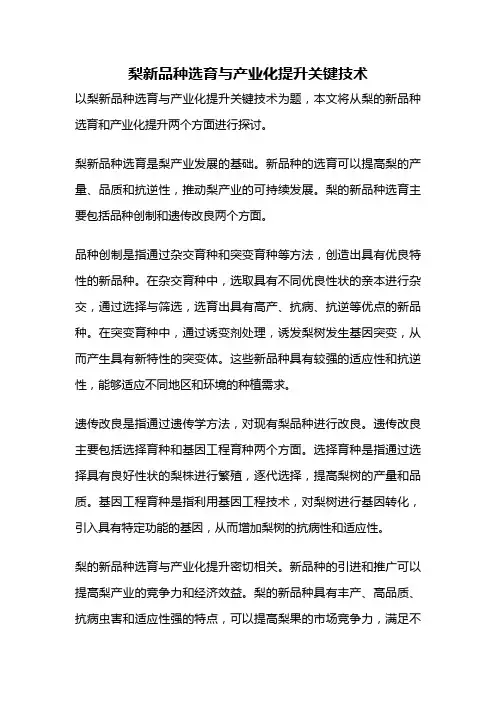 梨新品种选育与产业化提升关键技术

以梨新品种选育与产业化提升关键技术为题，本文将从梨的新品种选育和产业化提升两个方面进行探讨。

梨新品种选育是梨产业发展的基础。新品种的选育可以提高梨的产量、品质和抗逆性，推动梨产业的可持续发展。梨的新品种选育主要包括品种创制和遗传改良两个方面。

品种创制是指通过杂交育种和突变育种等方法，创造出具有优良特性的新品种。在杂交育种中，选取具有不同优良性状的亲本进行杂交，通过选择与筛选，选育出具有高产、抗病、抗逆等优点的新品种。在突变育种中，通过诱变剂处理，诱发梨树发生基因突变，从而产生具有新特性的突变体。这些新品种具有较强的适应性和抗逆性，能够适应不同地区和环境的种植需求。

遗传改良是指通过遗传学方法，对现有梨品种进行改良。遗传改良主要包括选择育种和基因工程育种两个方面。选择育种是指通过选择具有良好性状的梨株进行繁殖，逐代选择，提高梨树的产量和品质。基因工程育种是指利用基因工程技术，对梨树进行基因转化，引入具有特定功能的基因，从而增加梨树的抗病性和适应性。

梨的新品种选育与产业化提升密切相关。新品种的引进和推广可以提高梨产业的竞争力和经济效益。梨的新品种具有丰产、高品质、抗病虫害和适应性强的特点，可以提高梨果的市场竞争力，满足不